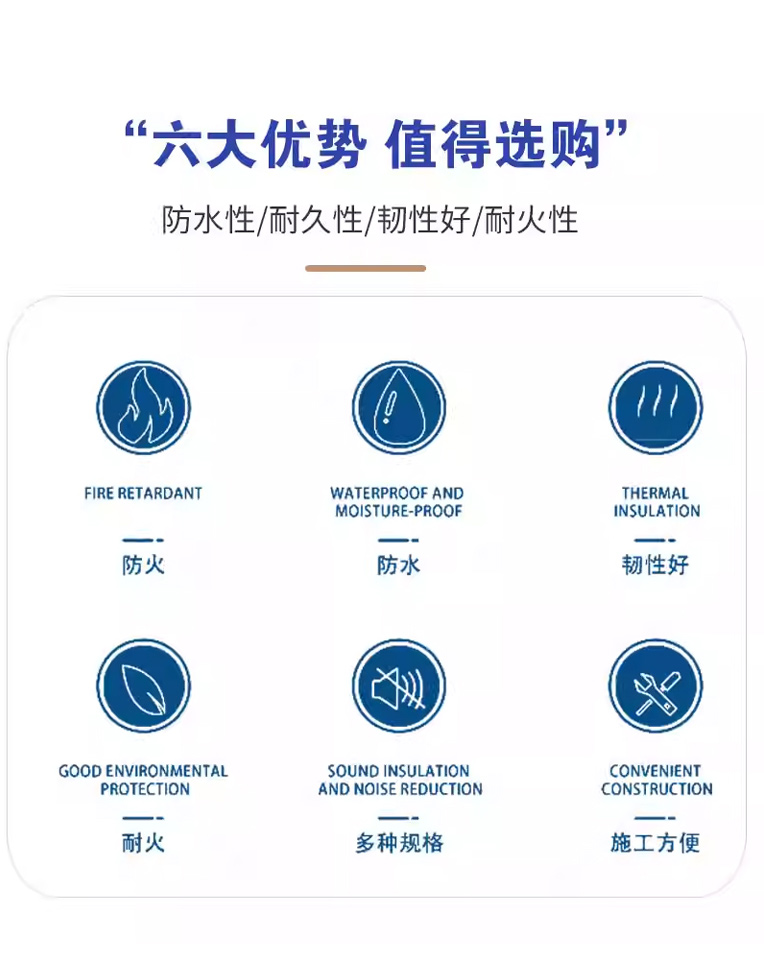 “六大优势 值得选购”

防水性/耐久性/韧性好/耐火性

FIRE RETARDANT

防火

WATERPROOF AND MOISTURE-PROOF

防水

THERMAL INSULATION

韧性好

GOOD ENVIRONMENTAL PROTECTION

耐火

SOUND INSULATION AND NOISE REDUCTION

多种规格

CONVENIENT CONSTRUCTION

施工方便